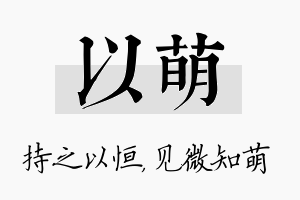 以萌

持之以恒，见微知萌